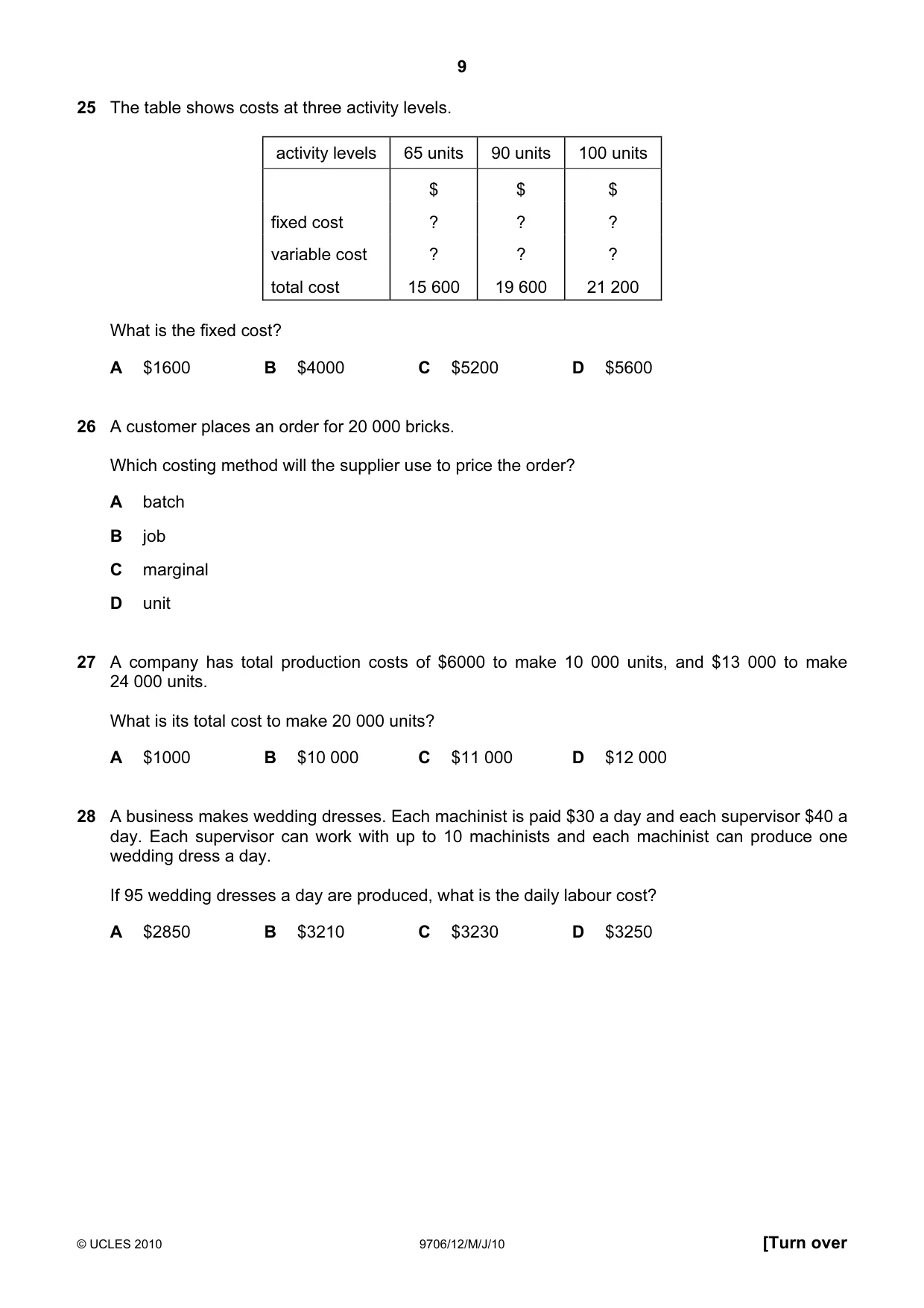 9

25 The table shows costs at three activity levels.

| activity levels | 65 units | 90 units | 100 units |
|---|---|---|---|
| | $ | $ | $ |
| fixed cost | ? | ? | ? |
| variable cost | ? | ? | ? |
| total cost | 15 600 | 19 600 | 21 200 |

What is the fixed cost?

A $1600 B $4000 C $5200 D $5600

26 A customer places an order for 20 000 bricks.

Which costing method will the supplier use to price the order?

A batch

B job

C marginal

D unit

27 A company has total production costs of $6000 to make 10 000 units, and $13 000 to make 24 000 units.

What is its total cost to make 20 000 units?

A $1000 B $10 000 C $11 000 D $12 000

28 A business makes wedding dresses. Each machinist is paid $30 a day and each supervisor $40 a day. Each supervisor can work with up to 10 machinists and each machinist can produce one wedding dress a day.

If 95 wedding dresses a day are produced, what is the daily labour cost?

A $2850 B $3210 C $3230 D $3250

© UCLES 2010 9706/12/M/J/10 [Turn over